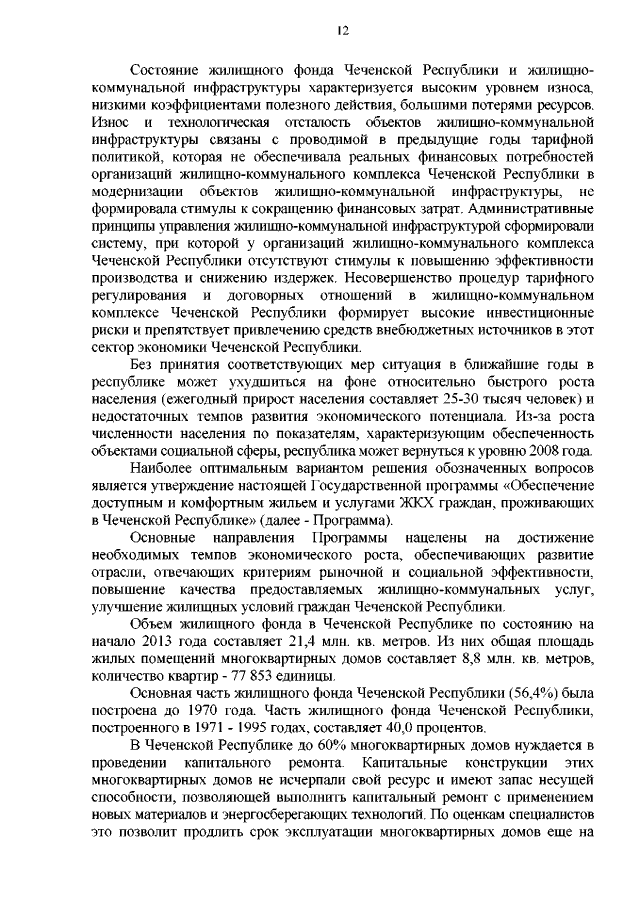 12

Состояние жилищного фонда Чеченской Республики и жилищно-коммунальной инфраструктуры характеризуется высоким уровнем износа, низкими коэффициентами полезного действия, большими потерями ресурсов. Износ и технологическая отсталость объектов жилищно-коммунальной инфраструктуры связаны с проводимой в предыдущие годы тарифной политикой, которая не обеспечивала реальных финансовых потребностей организаций жилищно-коммунального комплекса Чеченской Республики в модернизации объектов жилищно-коммунальной инфраструктуры, не формировала стимулы к сокращению финансовых затрат. Административные принципы управления жилищно-коммунальной инфраструктурой сформировали систему, при которой у организаций жилищно-коммунального комплекса Чеченской Республики отсутствуют стимулы к повышению эффективности производства и снижению издержек. Несовершенство процедур тарифного регулирования и договорных отношений в жилищно-коммунальном комплексе Чеченской Республики формирует высокие инвестиционные риски и препятствует привлечению средств внебюджетных источников в этот сектор экономики Чеченской Республики.

Без принятия соответствующих мер ситуация в ближайшие годы в республике может ухудшиться на фоне относительно быстрого роста населения (ежегодный прирост населения составляет 25-30 тысяч человек) и недостаточных темпов развития экономического потенциала. Из-за роста численности населения по показателям, характеризующим обеспеченность объектами социальной сферы, республика может вернуться к уровню 2008 года.

Наиболее оптимальным вариантом решения обозначенных вопросов является утверждение настоящей Государственной программы «Обеспечение доступным и комфортным жильем и услугами ЖКХ граждан, проживающих в Чеченской Республике» (далее - Программа).

Основные направления Программы нацелены на достижение необходимых темпов экономического роста, обеспечивающих развитие отрасли, отвечающих критериям рыночной и социальной эффективности, повышение качества предоставляемых жилищно-коммунальных услуг, улучшение жилищных условий граждан Чеченской Республики.

Объем жилищного фонда в Чеченской Республике по состоянию на начало 2013 года составляет 21,4 млн. кв. метров. Из них общая площадь жилых помещений многоквартирных домов составляет 8,8 млн. кв. метров, количество квартир - 77 853 единицы.

Основная часть жилищного фонда Чеченской Республики (56,4%) была построена до 1970 года. Часть жилищного фонда Чеченской Республики, построенного в 1971 - 1995 годах, составляет 40,0 процентов.

В Чеченской Республике до 60% многоквартирных домов нуждается в проведении капитального ремонта. Капитальные конструкции этих многоквартирных домов не исчерпали свой ресурс и имеют запас несущей способности, позволяющей выполнить капитальный ремонт с применением новых материалов и энергосберегающих технологий. По оценкам специалистов это позволит продлить срок эксплуатации многоквартирных домов еще на